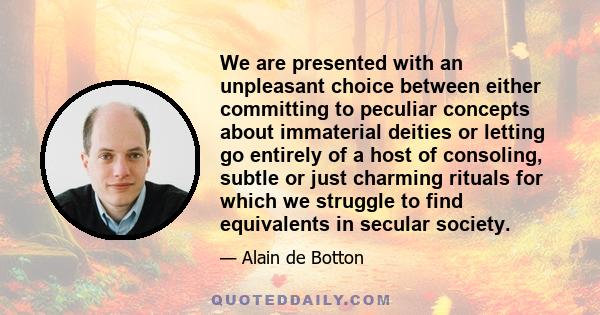 We are presented with an unpleasant choice between either committing to peculiar concepts about immaterial deities or letting go entirely of a host of consoling, subtle or just charming rituals for which we struggle to find equivalents in secular society.

— Alain de Botton

QUOTEDDAILY.COM